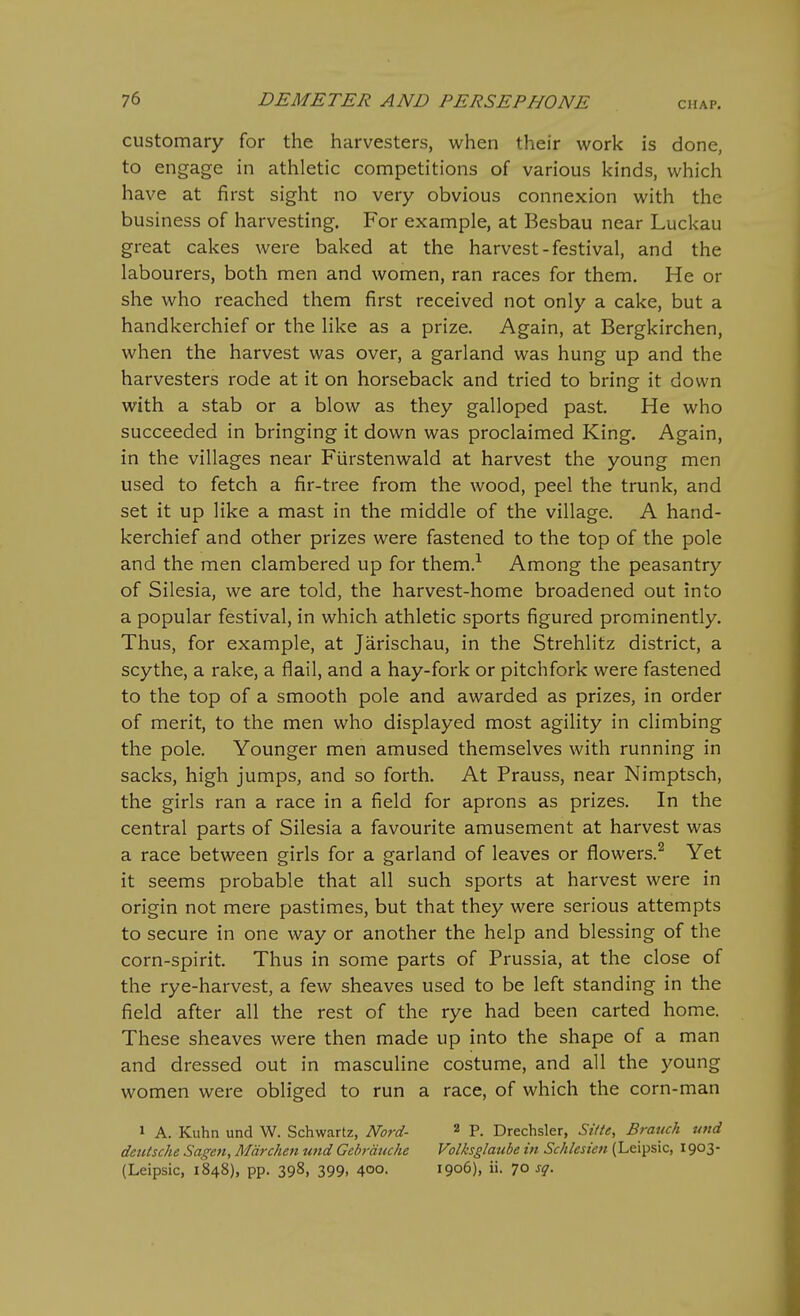 76 DEMETER AND PERSEPHONE CHAP.

customary for the harvesters, when their work is done, to engage in athletic competitions of various kinds, which have at first sight no very obvious connexion with the business of harvesting. For example, at Besbau near Luckau great cakes were baked at the harvest-festival, and the labourers, both men and women, ran races for them. He or she who reached them first received not only a cake, but a handkerchief or the like as a prize. Again, at Bergkirchen, when the harvest was over, a garland was hung up and the harvesters rode at it on horseback and tried to bring it down with a stab or a blow as they galloped past. He who succeeded in bringing it down was proclaimed King. Again, in the villages near Fürstenwald at harvest the young men used to fetch a fir-tree from the wood, peel the trunk, and set it up like a mast in the middle of the village. A handkerchief and other prizes were fastened to the top of the pole and the men clambered up for them.$^1$ Among the peasantry of Silesia, we are told, the harvest-home broadened out into a popular festival, in which athletic sports figured prominently. Thus, for example, at Järischau, in the Strehlitz district, a scythe, a rake, a flail, and a hay-fork or pitchfork were fastened to the top of a smooth pole and awarded as prizes, in order of merit, to the men who displayed most agility in climbing the pole. Younger men amused themselves with running in sacks, high jumps, and so forth. At Prauss, near Nimptsch, the girls ran a race in a field for aprons as prizes. In the central parts of Silesia a favourite amusement at harvest was a race between girls for a garland of leaves or flowers.$^2$ Yet it seems probable that all such sports at harvest were in origin not mere pastimes, but that they were serious attempts to secure in one way or another the help and blessing of the corn-spirit. Thus in some parts of Prussia, at the close of the rye-harvest, a few sheaves used to be left standing in the field after all the rest of the rye had been carted home. These sheaves were then made up into the shape of a man and dressed out in masculine costume, and all the young women were obliged to run a race, of which the corn-man

$^1$ A. Kuhn und W. Schwartz, Norddeutsche Sagen, Märchen und Gebräuche (Leipsic, 1848), pp. 398, 399, 400.

$^2$ P. Drechsler, Sitte, Brauch und Volksglaube in Schlesien (Leipsic, 1903-1906), ii. 70 sq.